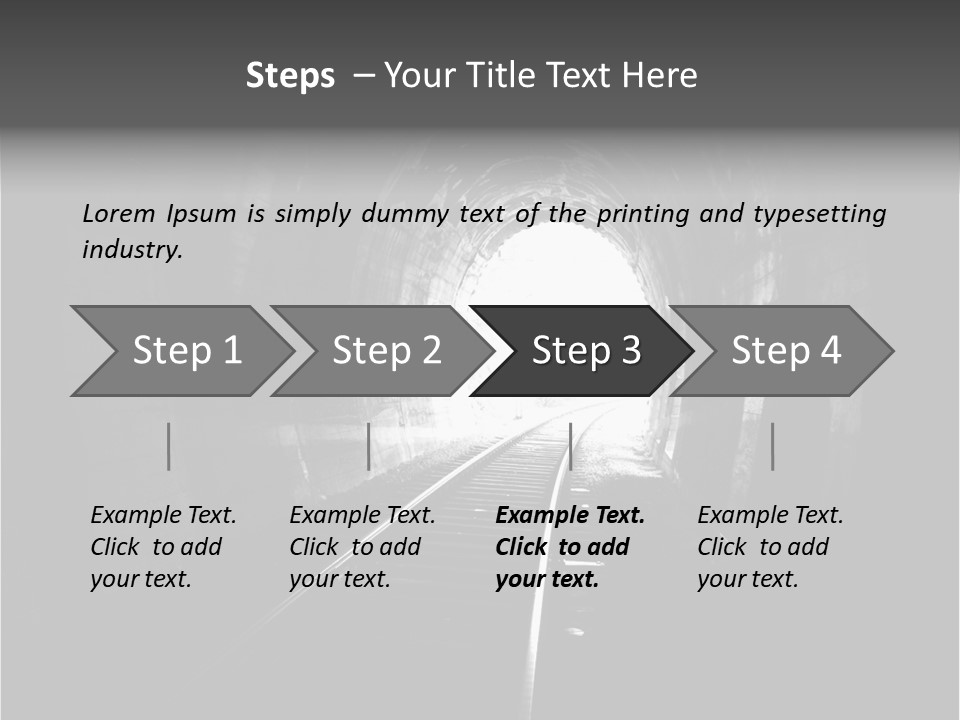 Steps – Your Title Text Here

Lorem Ipsum is simply dummy text of the printing and typesetting industry.

Step 1

Step 2

Step 3

Step 4

Example Text. Click to add your text.

Example Text. Click to add your text.

Example Text. Click to add your text.

Example Text. Click to add your text.